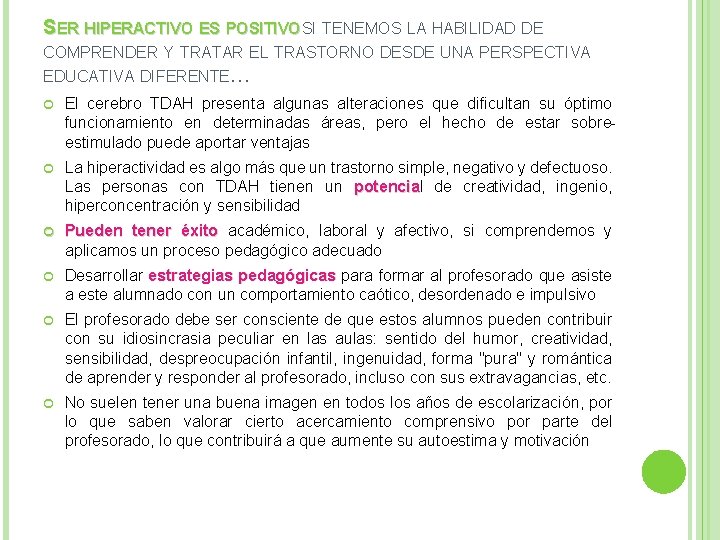 SER HIPERACTIVO ES POSITIVO SI TENEMOS LA HABILIDAD DE COMPRENDER Y TRATAR EL TRASTORNO DESDE UNA PERSPECTIVA EDUCATIVA DIFERENTE…

El cerebro TDAH presenta algunas alteraciones que dificultan su óptimo funcionamiento en determinadas áreas, pero el hecho de estar sobre-estimulado puede aportar ventajas

La hiperactividad es algo más que un trastorno simple, negativo y defectuoso. Las personas con TDAH tienen un potencial de creatividad, ingenio, hiperconcentración y sensibilidad

Pueden tener éxito académico, laboral y afectivo, si comprendemos y aplicamos un proceso pedagógico adecuado

Desarrollar estrategias pedagógicas para formar al profesorado que asiste a este alumnado con un comportamiento caótico, desordenado e impulsivo

El profesorado debe ser consciente de que estos alumnos pueden contribuir con su idiosincrasia peculiar en las aulas: sentido del humor, creatividad, sensibilidad, despreocupación infantil, ingenuidad, forma "pura" y romántica de aprender y responder al profesorado, incluso con sus extravagancias, etc.

No suelen tener una buena imagen en todos los años de escolarización, por lo que saben valorar cierto acercamiento comprensivo por parte del profesorado, lo que contribuirá a que aumente su autoestima y motivación